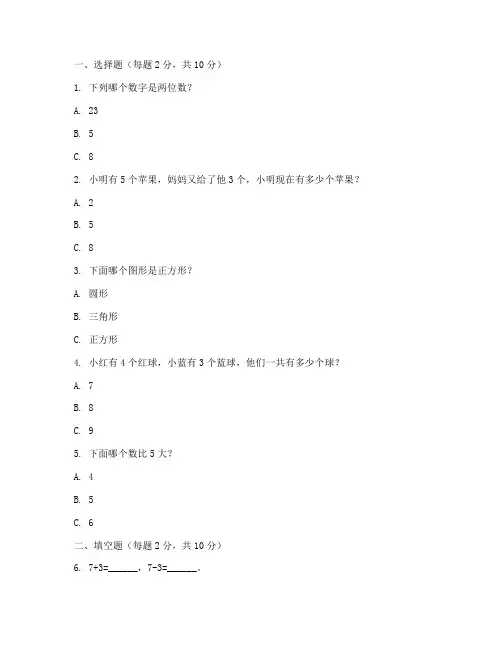 一、选择题（每题 2 分，共 10 分）

1. 下列哪个数字是两位数？

A. 23

B. 5

C. 8

2. 小明有 5 个苹果，妈妈又给了他 3 个，小明现在有多少个苹果？

A. 2

B. 5

C. 8

3. 下面哪个图形是正方形？

A. 圆形

B. 三角形

C. 正方形

4. 小红有 4 个红球，小蓝有 3 个蓝球，他们一共有多少个球？

A. 7

B. 8

C. 9

5. 下面哪个数比 5 大？

A. 4

B. 5

C. 6

二、填空题（每题 2 分，共 10 分）

6. 7+3=______，7-3=______。